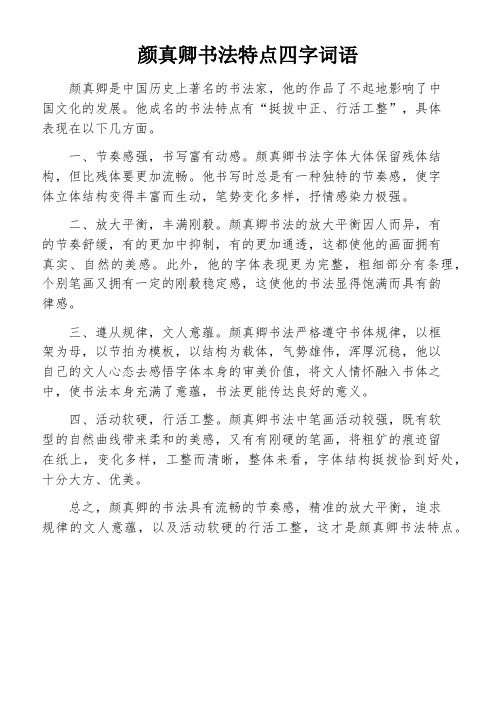 颜真卿书法特点四字词语

颜真卿是中国历史上著名的书法家，他的作品了不起地影响了中国文化的发展。他成名的书法特点有“挺拔中正、行活工整”，具体表现在以下几方面。

一、节奏感强，书写富有动感。颜真卿书法字体大体保留残体结构，但比残体要更加流畅。他书写时总是有一种独特的节奏感，使字体立体结构变得丰富而生动，笔势变化多样，抒情感染力极强。

二、放大平衡，丰满刚毅。颜真卿书法的放大平衡因人而异，有的节奏舒缓，有的更加中抑制，有的更加通透，这都使他的画面拥有真实、自然的美感。此外，他的字体表现更为完整，粗细部分有条理，个别笔画又拥有一定的刚毅稳定感，这使他的书法显得饱满而具有韵律感。

三、遵从规律，文人意蕴。颜真卿书法严格遵守书体规律，以框架为母，以节拍为模板，以结构为载体，气势雄伟，浑厚沉稳，他以自己的文人心态去感悟字体本身的审美价值，将文人情怀融入书体之中，使书法本身充满了意蕴，书法更能传达良好的意义。

四、活动软硬，行活工整。颜真卿书法中笔画活动较强，既有软型的自然曲线带来柔和的美感，又有有刚硬的笔画，将粗犷的痕迹留在纸上，变化多样，工整而清晰，整体来看，字体结构挺拔恰到好处，十分大方、优美。

总之，颜真卿的书法具有流畅的节奏感，精准的放大平衡，追求规律的文人意蕴，以及活动软硬的行活工整，这才是颜真卿书法特点。